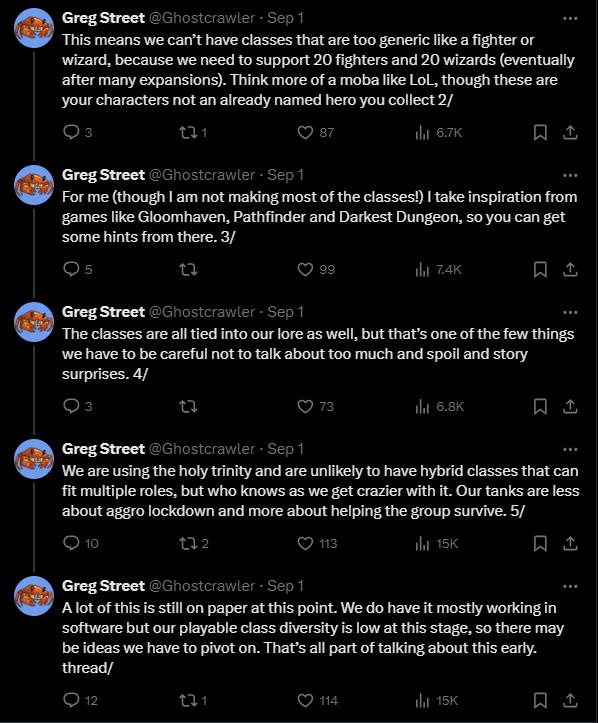 Greg Street @Ghostcrawler · Sep 1
This means we can't have classes that are too generic like a fighter or wizard, because we need to support 20 fighters and 20 wizards (eventually after many expansions). Think more of a moba like LoL, though these are your characters not an already named hero you collect 2/

3 1 87 6.7K

Greg Street @Ghostcrawler · Sep 1
For me (though I am not making most of the classes!) I take inspiration from games like Gloomhaven, Pathfinder and Darkest Dungeon, so you can get some hints from there. 3/

5 99 7.4K

Greg Street @Ghostcrawler · Sep 1
The classes are all tied into our lore as well, but that's one of the few things we have to be careful not to talk about too much and spoil and story surprises. 4/

3 73 6.8K

Greg Street @Ghostcrawler · Sep 1
We are using the holy trinity and are unlikely to have hybrid classes that can fit multiple roles, but who knows as we get crazier with it. Our tanks are less about aggro lockdown and more about helping the group survive. 5/

10 2 113 15K

Greg Street @Ghostcrawler · Sep 1
A lot of this is still on paper at this point. We do have it mostly working in software but our playable class diversity is low at this stage, so there may be ideas we have to pivot on. That's all part of talking about this early. thread/

12 1 114 15K